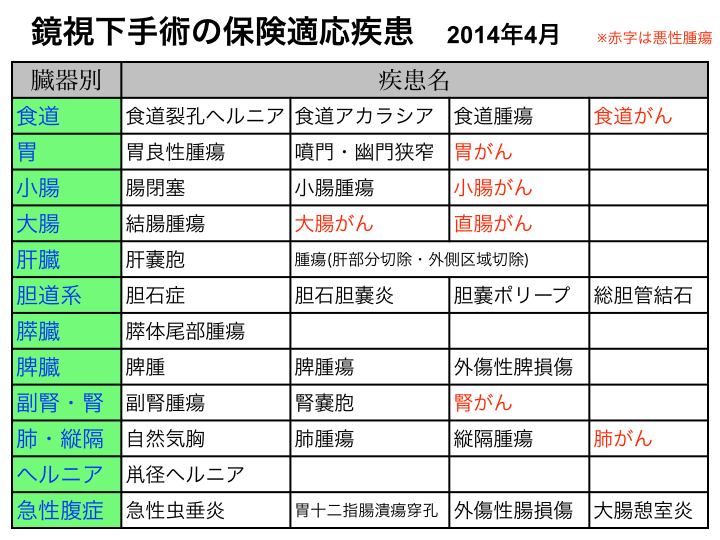 鏡視下手術の保険適応疾患　2014年4月　※赤字は悪性腫瘍

| 臓器別 | 疾患名 | | | |
|---|---|---|---|---|
| 食道 | 食道裂孔ヘルニア | 食道アカラシア | 食道腫瘍 | 食道がん |
| 胃 | 胃良性腫瘍 | 噴門・幽門狭窄 | 胃がん | |
| 小腸 | 腸閉塞 | 小腸腫瘍 | 小腸がん | |
| 大腸 | 結腸腫瘍 | 大腸がん | 直腸がん | |
| 肝臓 | 肝嚢胞 | 腫瘍(肝部分切除・外側区域切除) | | |
| 胆道系 | 胆石症 | 胆石胆嚢炎 | 胆嚢ポリープ | 総胆管結石 |
| 膵臓 | 膵体尾部腫瘍 | | | |
| 脾臓 | 脾腫 | 脾腫瘍 | 外傷性脾損傷 | |
| 副腎・腎 | 副腎腫瘍 | 腎嚢胞 | 腎がん | |
| 肺・縦隔 | 自然気胸 | 肺腫瘍 | 縦隔腫瘍 | 肺がん |
| ヘルニア | 鼡径ヘルニア | | | |
| 急性腹症 | 急性虫垂炎 | 胃十二指腸潰瘍穿孔 | 外傷性腸損傷 | 大腸憩室炎 |